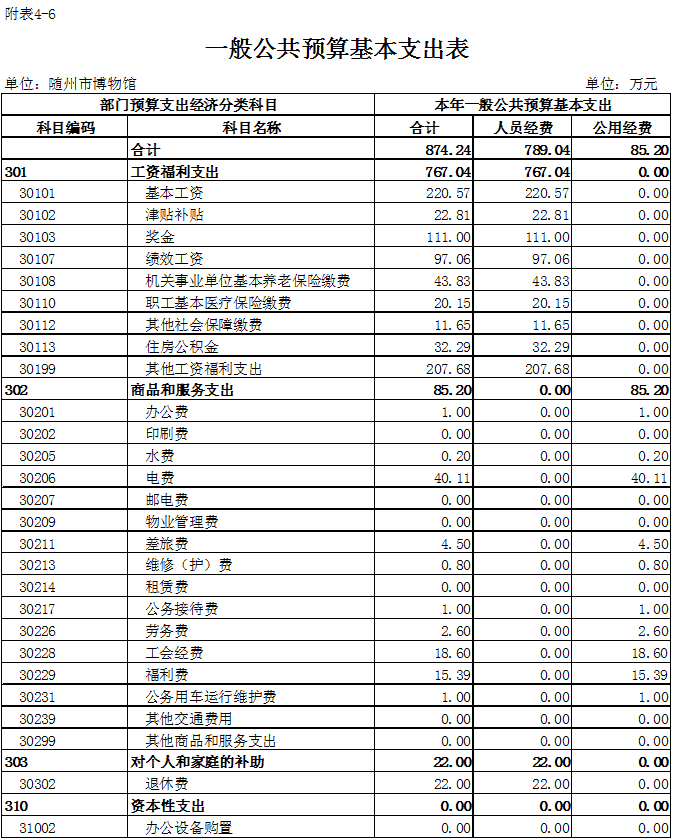 附表4-6

一般公共预算基本支出表

单位：随州市博物馆 单位：万元

| 部门预算支出经济分类科目 | | 本年一般公共预算基本支出 | | |
|---|---|---|---|---|
| 科目编码 | 科目名称 | 合计 | 人员经费 | 公用经费 |
| | 合计 | 874.24 | 789.04 | 85.20 |
| 301 | 工资福利支出 | 767.04 | 767.04 | 0.00 |
| 30101 | 基本工资 | 220.57 | 220.57 | 0.00 |
| 30102 | 津贴补贴 | 22.81 | 22.81 | 0.00 |
| 30103 | 奖金 | 111.00 | 111.00 | 0.00 |
| 30107 | 绩效工资 | 97.06 | 97.06 | 0.00 |
| 30108 | 机关事业单位基本养老保险缴费 | 43.83 | 43.83 | 0.00 |
| 30110 | 职工基本医疗保险缴费 | 20.15 | 20.15 | 0.00 |
| 30112 | 其他社会保障缴费 | 11.65 | 11.65 | 0.00 |
| 30113 | 住房公积金 | 32.29 | 32.29 | 0.00 |
| 30199 | 其他工资福利支出 | 207.68 | 207.68 | 0.00 |
| 302 | 商品和服务支出 | 85.20 | 0.00 | 85.20 |
| 30201 | 办公费 | 1.00 | 0.00 | 1.00 |
| 30202 | 印刷费 | 0.00 | 0.00 | 0.00 |
| 30205 | 水费 | 0.20 | 0.00 | 0.20 |
| 30206 | 电费 | 40.11 | 0.00 | 40.11 |
| 30207 | 邮电费 | 0.00 | 0.00 | 0.00 |
| 30209 | 物业管理费 | 0.00 | 0.00 | 0.00 |
| 30211 | 差旅费 | 4.50 | 0.00 | 4.50 |
| 30213 | 维修（护）费 | 0.80 | 0.00 | 0.80 |
| 30214 | 租赁费 | 0.00 | 0.00 | 0.00 |
| 30217 | 公务接待费 | 1.00 | 0.00 | 1.00 |
| 30226 | 劳务费 | 2.60 | 0.00 | 2.60 |
| 30228 | 工会经费 | 18.60 | 0.00 | 18.60 |
| 30229 | 福利费 | 15.39 | 0.00 | 15.39 |
| 30231 | 公务用车运行维护费 | 1.00 | 0.00 | 1.00 |
| 30239 | 其他交通费用 | 0.00 | 0.00 | 0.00 |
| 30299 | 其他商品和服务支出 | 0.00 | 0.00 | 0.00 |
| 303 | 对个人和家庭的补助 | 22.00 | 22.00 | 0.00 |
| 30302 | 退休费 | 22.00 | 22.00 | 0.00 |
| 310 | 资本性支出 | 0.00 | 0.00 | 0.00 |
| 31002 | 办公设备购置 | 0.00 | 0.00 | 0.00 |